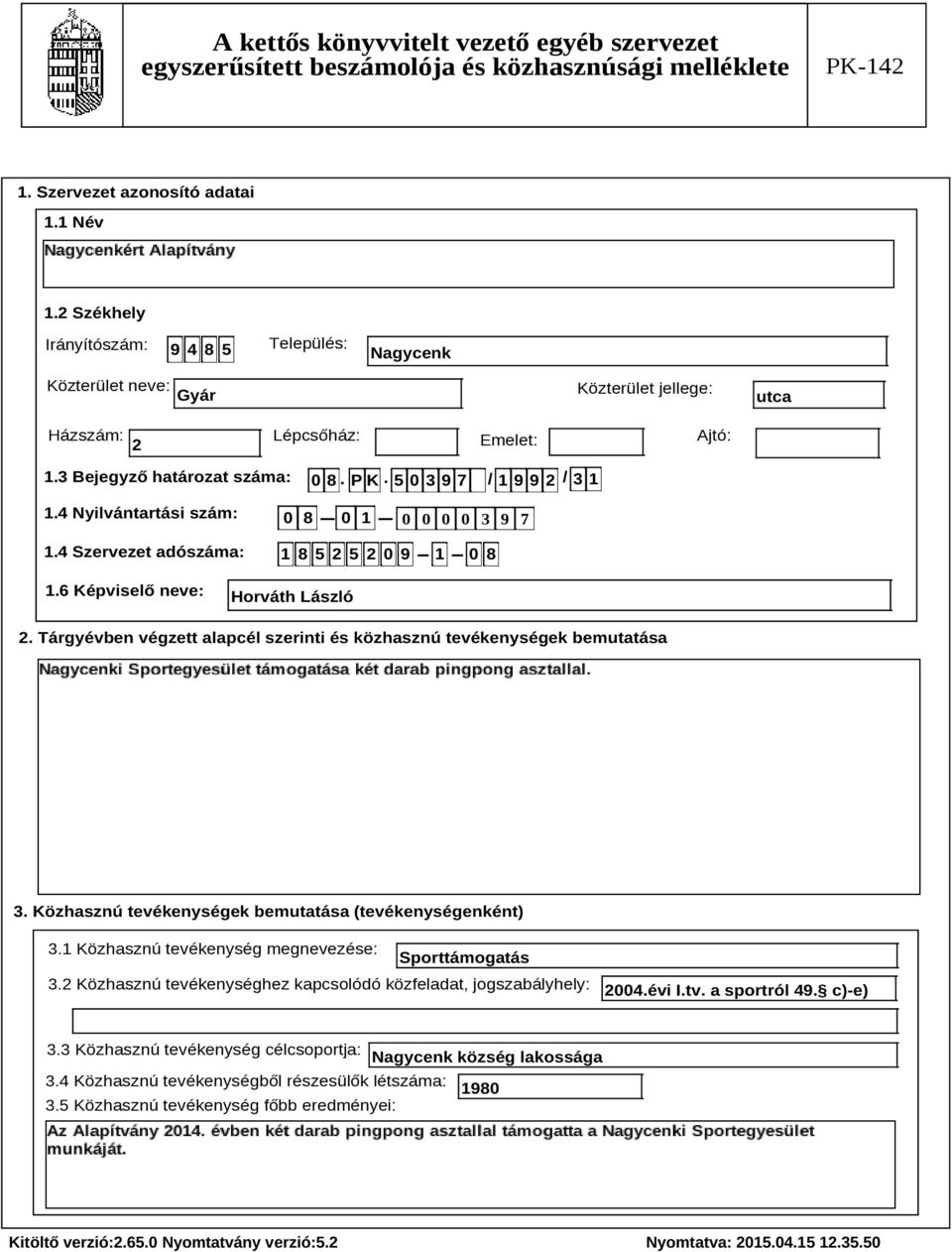 A kettős könyvvitelt vezető egyéb szervezet egyszerűsített beszámolója és közhasznúsági melléklete

PK-142

1. Szervezet azonosító adatai

1.1 Név

Nagycenkért Alapítvány

1.2 Székhely

Irányítószám: 9 4 8 5

Település: Nagycenk

Közterület neve: Gyár

Közterület jellege: utca

Házszám: 2

Lépcsőház:

Emelet:

Ajtó:

1.3 Bejegyző határozat száma: 0 8 . PK . 5 0 3 9 7 / 1 9 9 2 / 3 1

1.4 Nyilvántartási szám: 0 8 — 0 1 — 0 0 0 0 3 9 7

1.4 Szervezet adószáma: 1 8 5 2 5 2 0 9 — 1 — 0 8

1.6 Képviselő neve: Horváth László

2. Tárgyévben végzett alapcél szerinti és közhasznú tevékenységek bemutatása

Nagycenki Sportegyesület támogatása két darab pingpong asztallal.

3. Közhasznú tevékenységek bemutatása (tevékenységenként)

3.1 Közhasznú tevékenység megnevezése: Sporttámogatás

3.2 Közhasznú tevékenységhez kapcsolódó közfeladat, jogszabályhely: 2004.évi I.tv. a sportról 49.§ c)-e)

3.3 Közhasznú tevékenység célcsoportja: Nagycenk község lakossága

3.4 Közhasznú tevékenységből részesülők létszáma: 1980

3.5 Közhasznú tevékenység főbb eredményei:

Az Alapítvány 2014. évben két darab pingpong asztallal támogatta a Nagycenki Sportegyesület munkáját.

Kitöltő verzió:2.65.0 Nyomtatvány verzió:5.2

Nyomtatva: 2015.04.15 12.35.50